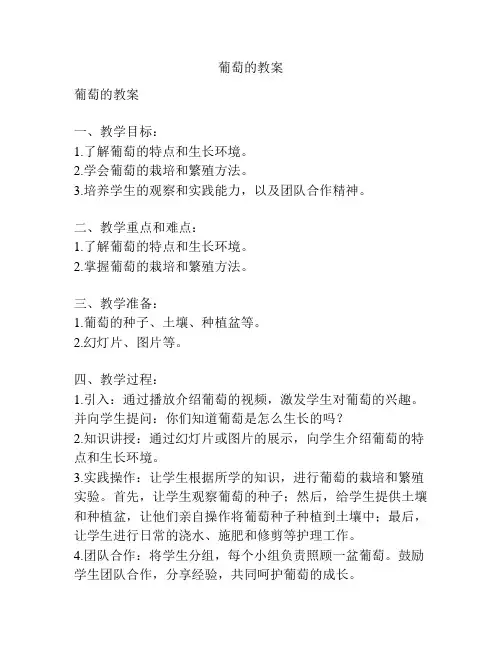 葡萄的教案

葡萄的教案

一、教学目标：
1.了解葡萄的特点和生长环境。
2.学会葡萄的栽培和繁殖方法。
3.培养学生的观察和实践能力，以及团队合作精神。

二、教学重点和难点：
1.了解葡萄的特点和生长环境。
2.掌握葡萄的栽培和繁殖方法。

三、教学准备：
1.葡萄的种子、土壤、种植盆等。
2.幻灯片、图片等。

四、教学过程：
1.引入：通过播放介绍葡萄的视频，激发学生对葡萄的兴趣。并向学生提问：你们知道葡萄是怎么生长的吗？
2.知识讲授：通过幻灯片或图片的展示，向学生介绍葡萄的特点和生长环境。
3.实践操作：让学生根据所学的知识，进行葡萄的栽培和繁殖实验。首先，让学生观察葡萄的种子；然后，给学生提供土壤和种植盆，让他们亲自操作将葡萄种子种植到土壤中；最后，让学生进行日常的浇水、施肥和修剪等护理工作。
4.团队合作：将学生分组，每个小组负责照顾一盆葡萄。鼓励学生团队合作，分享经验，共同呵护葡萄的成长。